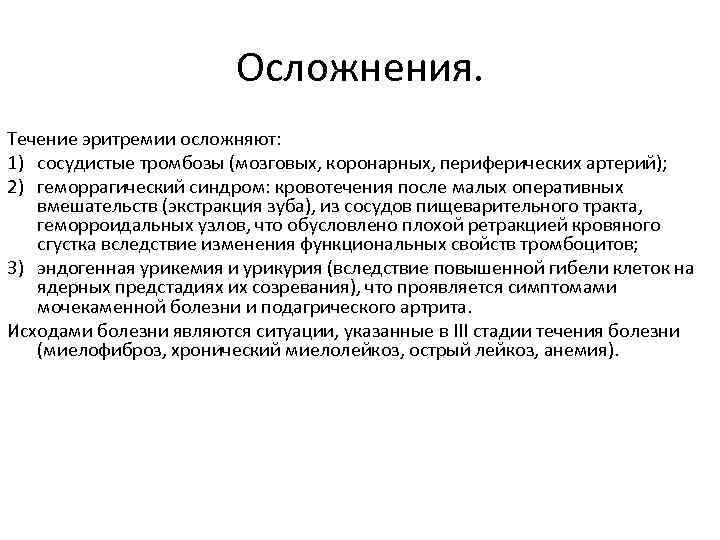 Осложнения.

Течение эритремии осложняют:

1) сосудистые тромбозы (мозговых, коронарных, периферических артерий);
2) геморрагический синдром: кровотечения после малых оперативных вмешательств (экстракция зуба), из сосудов пищеварительного тракта, геморроидальных узлов, что обусловлено плохой ретракцией кровяного сгустка вследствие изменения функциональных свойств тромбоцитов;
3) эндогенная урикемия и урикурия (вследствие повышенной гибели клеток на ядерных предстадиях их созревания), что проявляется симптомами мочекаменной болезни и подагрического артрита.

Исходами болезни являются ситуации, указанные в III стадии течения болезни (миелофиброз, хронический миелолейкоз, острый лейкоз, анемия).